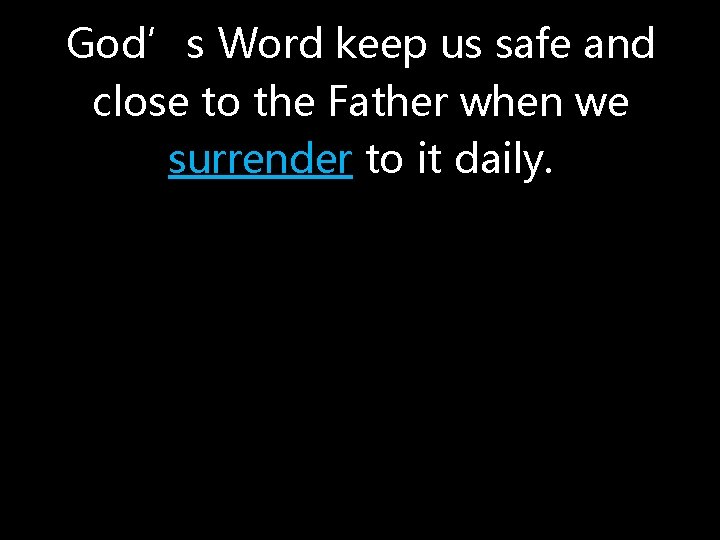 God’s Word keep us safe and close to the Father when we surrender to it daily.